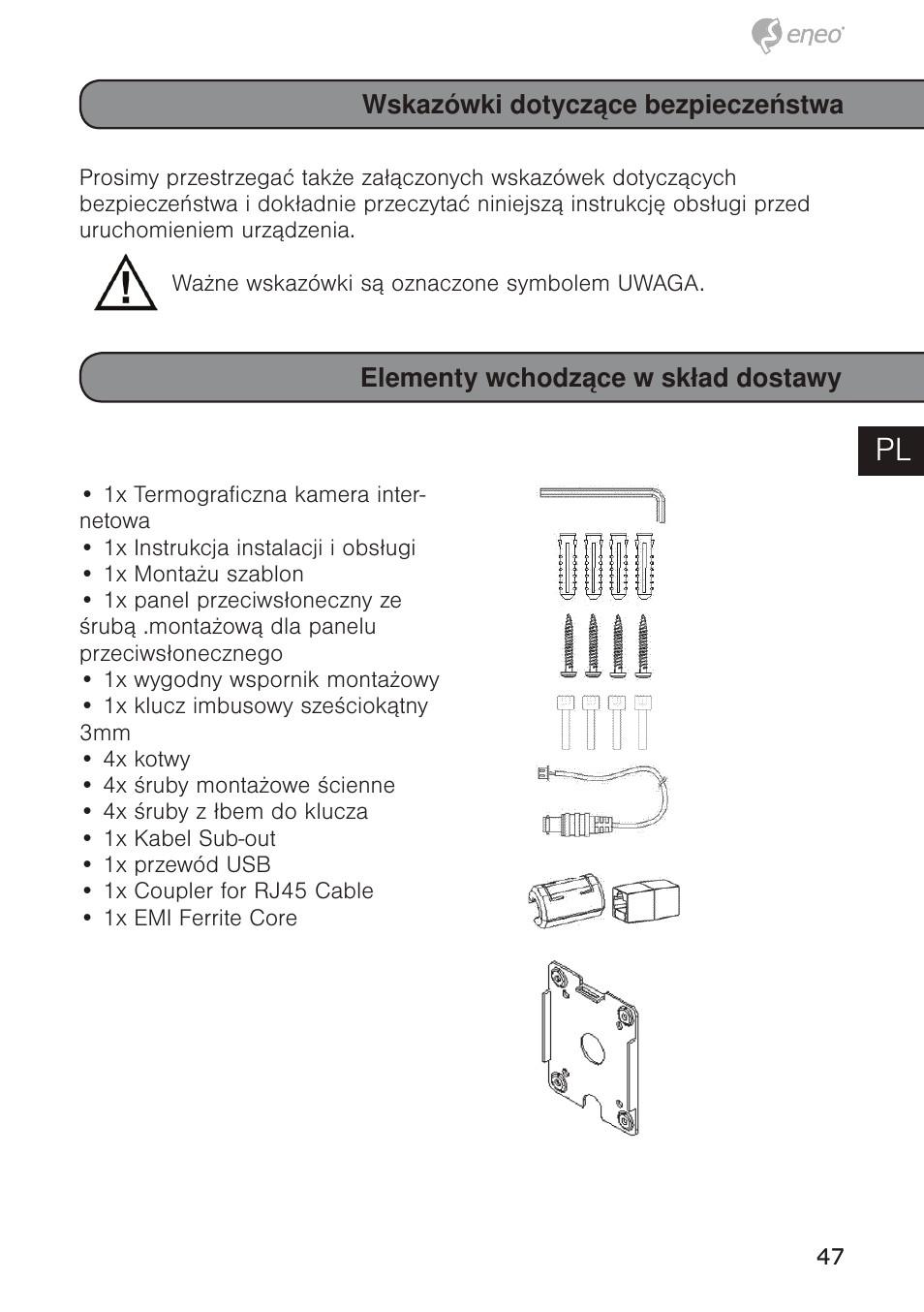 eneo

Wskazówki dotyczące bezpieczeństwa

Prosimy przestrzegać także załączonych wskazówek dotyczących bezpieczeństwa i dokładnie przeczytać niniejszą instrukcję obsługi przed uruchomieniem urządzenia.

Ważne wskazówki są oznaczone symbolem UWAGA.

Elementy wchodzące w skład dostawy

PL

• 1x Termograficzna kamera internetowa
• 1x Instrukcja instalacji i obsługi
• 1x Montażu szablon
• 1x panel przeciwsłoneczny ze śrubą .montażową dla panelu przeciwsłonecznego
• 1x wygodny wspornik montażowy
• 1x klucz imbusowy sześciokątny 3mm
• 4x kotwy
• 4x śruby montażowe ścienne
• 4x śruby z łbem do klucza
• 1x Kabel Sub-out
• 1x przewód USB
• 1x Coupler for RJ45 Cable
• 1x EMI Ferrite Core

47